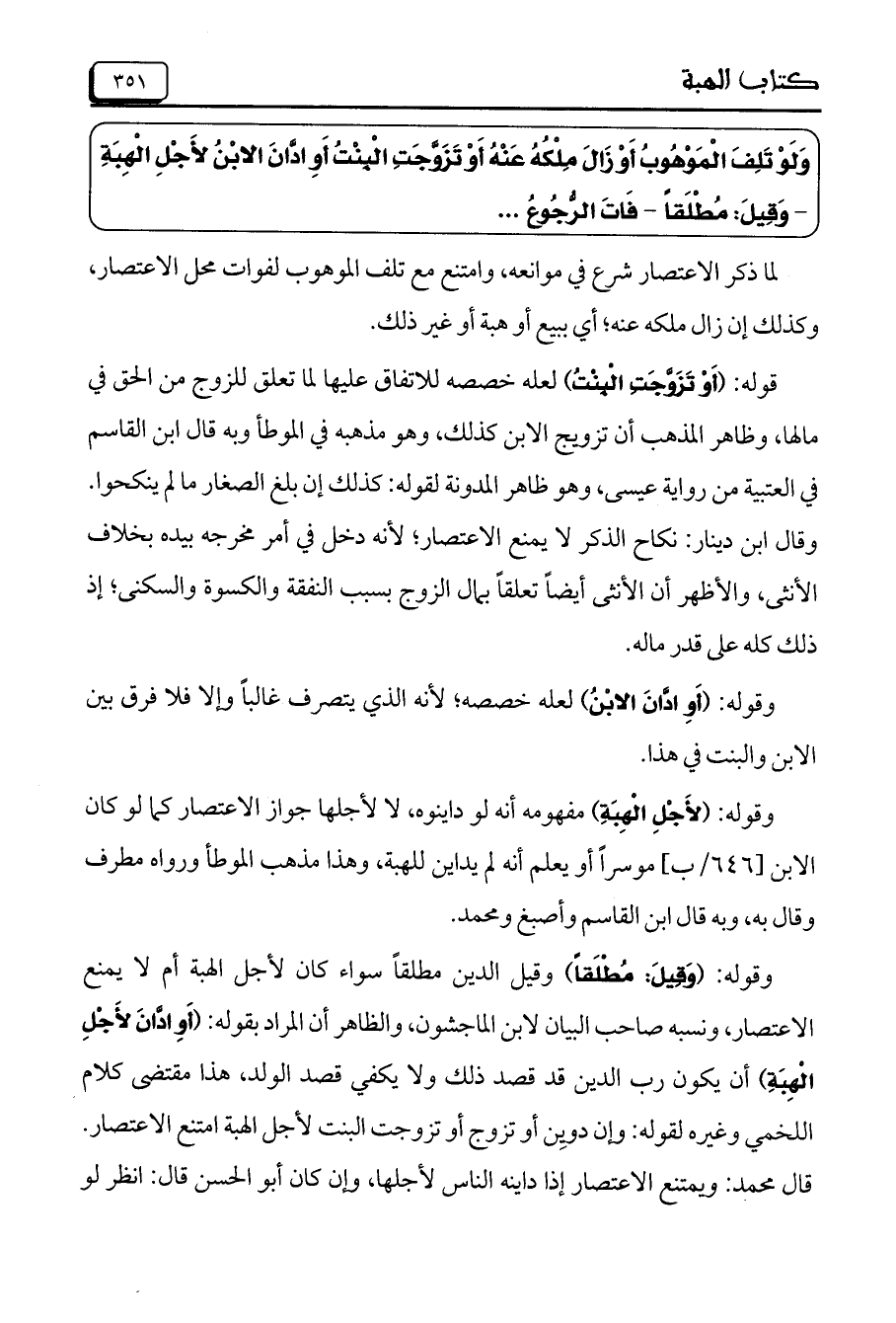 كتاب الهبة

٣٥١

وَلَوْ تَلِفَ الْمَوْهُوبُ أَوْ زَالَ مِلْكُهُ عَنْهُ أَوْ تَزَوَّجَتِ الْبِنْتُ أَوِ ادَّانَ الابْنُ لأَجْلِ الْهِبَةِ - وَقِيلَ: مُطْلَقاً - فَاتَ الرُّجُوعُ ...

لما ذكر الاعتصار شرع في موانعه، وامتنع مع تلف الموهوب لفوات محل الاعتصار، وكذلك إن زال ملكه عنه؛ أي ببيع أو هبة أو غير ذلك.

قوله: (أَوْ تَزَوَّجَتِ الْبِنْتُ) لعله خصصه للاتفاق عليها لما تعلق للزوج من الحق في مالها، وظاهر المذهب أن تزويج الابن كذلك، وهو مذهبه في الموطأ وبه قال ابن القاسم في العتبية من رواية عيسى، وهو ظاهر المدونة لقوله: كذلك إن بلغ الصغار ما لم ينكحوا. وقال ابن دينار: نكاح الذكر لا يمنع الاعتصار؛ لأنه دخل في أمر مخرجه بيده بخلاف الأنثى، والأظهر أن الأنثى أيضاً تعلقاً بمال الزوج بسبب النفقة والكسوة والسكنى؛ إذ ذلك كله على قدر ماله.

وقوله: (أَوِ ادَّانَ الابْنُ) لعله خصصه؛ لأنه الذي يتصرف غالباً وإلا فلا فرق بين الابن والبنت في هذا.

وقوله: (لأَجْلِ الْهِبَةِ) مفهومه أنه لو داينوه، لا لأجلها جواز الاعتصار كما لو كان الابن [٦٤٦/ ب] موسراً أو يعلم أنه لم يداين للهبة، وهذا مذهب الموطأ ورواه مطرف وقال به، وبه قال ابن القاسم وأصبغ ومحمد.

وقوله: (وَقِيلَ: مُطْلَقاً) وقيل الدين مطلقاً سواء كان لأجل الهبة أم لا يمنع الاعتصار، ونسبه صاحب البيان لابن الماجشون، والظاهر أن المراد بقوله: (أَوِ ادَّانَ لأَجْلِ الْهِبَةِ) أن يكون رب الدين قد قصد ذلك ولا يكفي قصد الولد، هذا مقتضى كلام اللخمي وغيره لقوله: وإن دوين أو تزوج أو تزوجت البنت لأجل الهبة امتنع الاعتصار. قال محمد: ويمتنع الاعتصار إذا داينه الناس لأجلها، وإن كان أبو الحسن قال: انظر لو